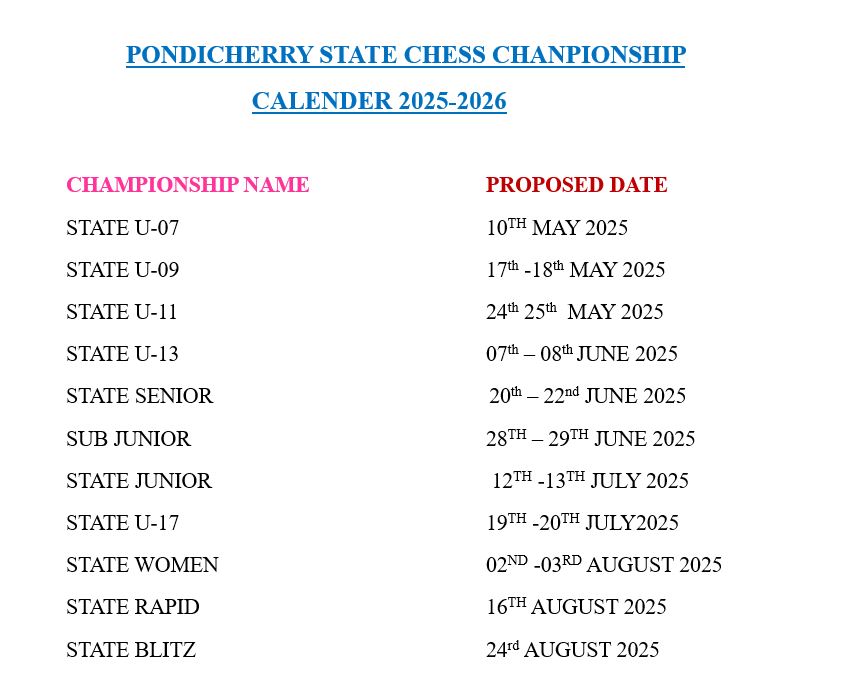 PONDICHERRY STATE CHESS CHANPIONSHIP

CALENDER 2025-2026

| CHAMPIONSHIP NAME | PROPOSED DATE |
|---|---|
| STATE U-07 | 10TH MAY 2025 |
| STATE U-09 | 17th -18th MAY 2025 |
| STATE U-11 | 24th 25th MAY 2025 |
| STATE U-13 | 07th – 08th JUNE 2025 |
| STATE SENIOR | 20th – 22nd JUNE 2025 |
| SUB JUNIOR | 28TH – 29TH JUNE 2025 |
| STATE JUNIOR | 12TH -13TH JULY 2025 |
| STATE U-17 | 19TH -20TH JULY2025 |
| STATE WOMEN | 02ND -03RD AUGUST 2025 |
| STATE RAPID | 16TH AUGUST 2025 |
| STATE BLITZ | 24rd AUGUST 2025 |